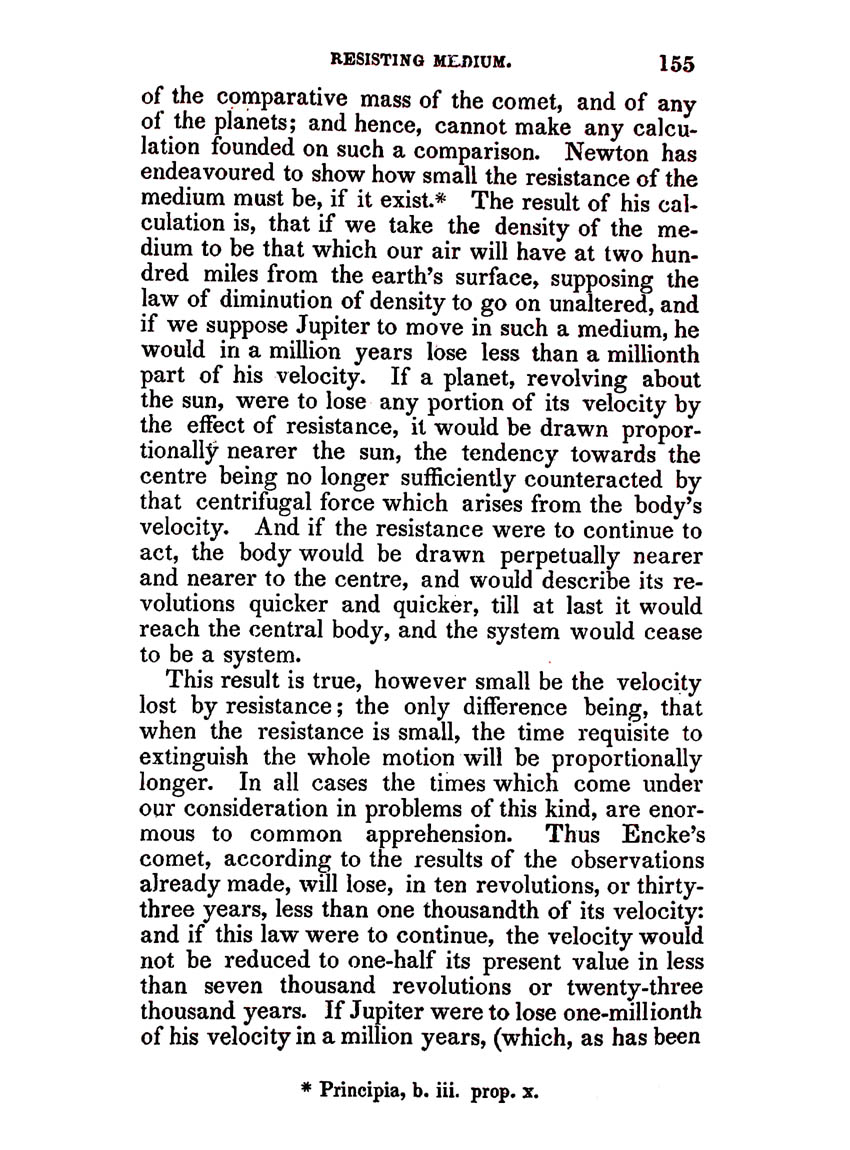 RESISTING MEDIUM. 155

of the comparative mass of the comet, and of any of the planets; and hence, cannot make any calculation founded on such a comparison. Newton has endeavoured to show how small the resistance of the medium must be, if it exist.* The result of his calculation is, that if we take the density of the medium to be that which our air will have at two hundred miles from the earth's surface, supposing the law of diminution of density to go on unaltered, and if we suppose Jupiter to move in such a medium, he would in a million years lose less than a millionth part of his velocity. If a planet, revolving about the sun, were to lose any portion of its velocity by the effect of resistance, it would be drawn proportionally nearer the sun, the tendency towards the centre being no longer sufficiently counteracted by that centrifugal force which arises from the body's velocity. And if the resistance were to continue to act, the body would be drawn perpetually nearer and nearer to the centre, and would describe its revolutions quicker and quicker, till at last it would reach the central body, and the system would cease to be a system.

This result is true, however small be the velocity lost by resistance; the only difference being, that when the resistance is small, the time requisite to extinguish the whole motion will be proportionally longer. In all cases the times which come under our consideration in problems of this kind, are enormous to common apprehension. Thus Encke's comet, according to the results of the observations already made, will lose, in ten revolutions, or thirty-three years, less than one thousandth of its velocity: and if this law were to continue, the velocity would not be reduced to one-half its present value in less than seven thousand revolutions or twenty-three thousand years. If Jupiter were to lose one-millionth of his velocity in a million years, (which, as has been

* Principia, b. iii. prop. x.